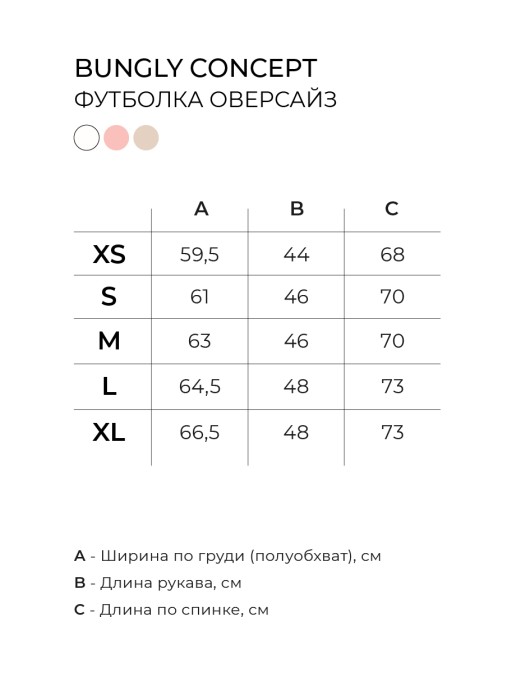 BUNGLY CONCEPT
ФУТБОЛКА ОВЕРСАЙЗ

| | A | B | C |
|---|---|---|---|
| XS | 59,5 | 44 | 68 |
| S | 61 | 46 | 70 |
| M | 63 | 46 | 70 |
| L | 64,5 | 48 | 73 |
| XL | 66,5 | 48 | 73 |

A - Ширина по груди (полуобхват), см
B - Длина рукава, см
C - Длина по спинке, см